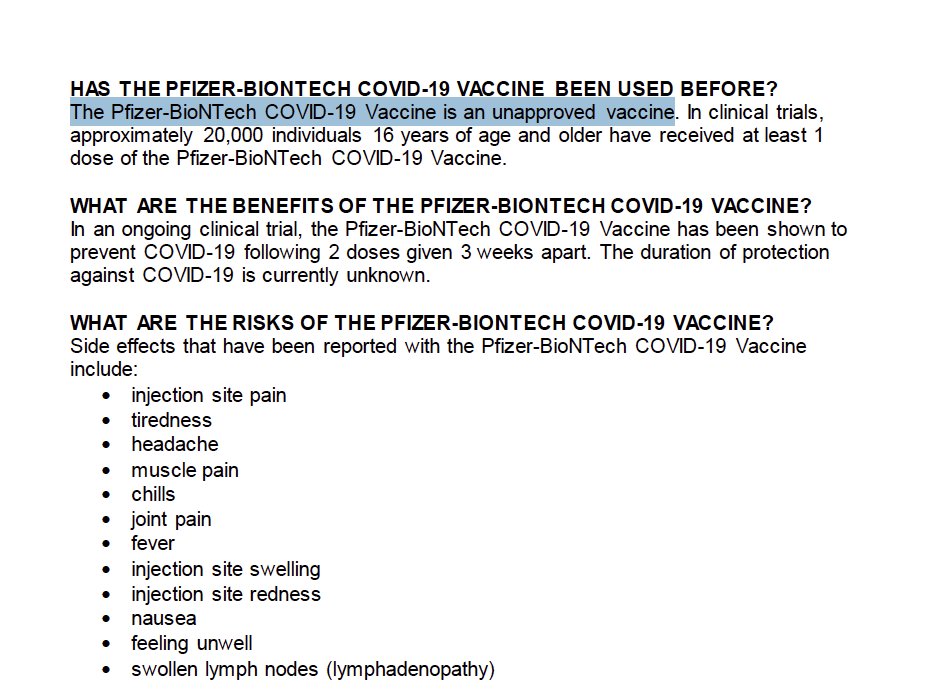 HAS THE PFIZER-BIONTECH COVID-19 VACCINE BEEN USED BEFORE?
The Pfizer-BioNTech COVID-19 Vaccine is an unapproved vaccine. In clinical trials, approximately 20,000 individuals 16 years of age and older have received at least 1 dose of the Pfizer-BioNTech COVID-19 Vaccine.

WHAT ARE THE BENEFITS OF THE PFIZER-BIONTECH COVID-19 VACCINE?
In an ongoing clinical trial, the Pfizer-BioNTech COVID-19 Vaccine has been shown to prevent COVID-19 following 2 doses given 3 weeks apart. The duration of protection against COVID-19 is currently unknown.

WHAT ARE THE RISKS OF THE PFIZER-BIONTECH COVID-19 VACCINE?
Side effects that have been reported with the Pfizer-BioNTech COVID-19 Vaccine include:
• injection site pain
• tiredness
• headache
• muscle pain
• chills
• joint pain
• fever
• injection site swelling
• injection site redness
• nausea
• feeling unwell
• swollen lymph nodes (lymphadenopathy)